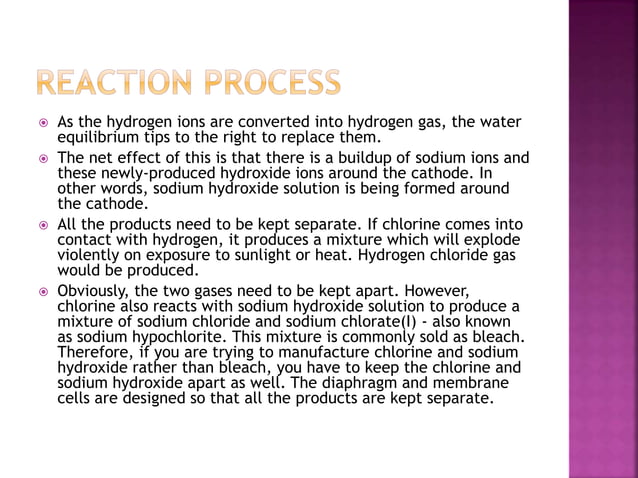 REACTION PROCESS

As the hydrogen ions are converted into hydrogen gas, the water equilibrium tips to the right to replace them.

The net effect of this is that there is a buildup of sodium ions and these newly-produced hydroxide ions around the cathode. In other words, sodium hydroxide solution is being formed around the cathode.

All the products need to be kept separate. If chlorine comes into contact with hydrogen, it produces a mixture which will explode violently on exposure to sunlight or heat. Hydrogen chloride gas would be produced.

Obviously, the two gases need to be kept apart. However, chlorine also reacts with sodium hydroxide solution to produce a mixture of sodium chloride and sodium chlorate(I) - also known as sodium hypochlorite. This mixture is commonly sold as bleach. Therefore, if you are trying to manufacture chlorine and sodium hydroxide rather than bleach, you have to keep the chlorine and sodium hydroxide apart as well. The diaphragm and membrane cells are designed so that all the products are kept separate.